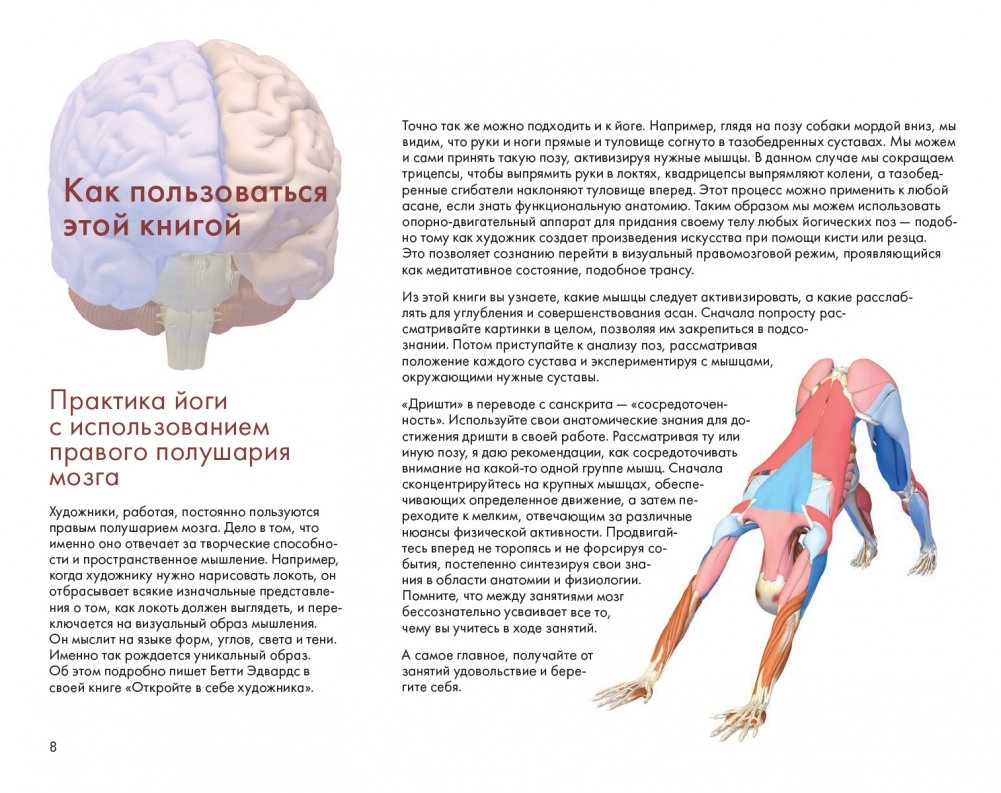 Как пользоваться этой книгой

Практика йоги с использованием правого полушария мозга

Художники, работая, постоянно пользуются правым полушарием мозга. Дело в том, что именно оно отвечает за творческие способности и пространственное мышление. Например, когда художнику нужно нарисовать локоть, он отбрасывает всякие изначальные представления о том, как локоть должен выглядеть, и переключается на визуальный образ мышления. Он мыслит на языке форм, углов, света и тени. Именно так рождается уникальный образ. Об этом подробно пишет Бетти Эдвардс в своей книге «Откройте в себе художника».

8

Точно так же можно подходить и к йоге. Например, глядя на позу собаки мордой вниз, мы видим, что руки и ноги прямые и туловище согнуто в тазобедренных суставах. Мы можем и сами принять такую позу, активизируя нужные мышцы. В данном случае мы сокращаем трицепсы, чтобы выпрямить руки в локтях, квадрицепсы выпрямляют колени, а тазобедренные сгибатели наклоняют туловище вперед. Этот процесс можно применить к любой асане, если знать функциональную анатомию. Таким образом мы можем использовать опорно-двигательный аппарат для придания своему телу любых йогических поз — подобно тому как художник создает произведения искусства при помощи кисти или резца. Это позволяет сознанию перейти в визуальный правомозговой режим, проявляющийся как медитативное состояние, подобное трансу.

Из этой книги вы узнаете, какие мышцы следует активизировать, а какие расслаблять для углубления и совершенствования асан. Сначала попросту рассматривайте картинки в целом, позволяя им закрепиться в подсознании. Потом приступайте к анализу поз, рассматривая положение каждого сустава и экспериментируя с мышцами, окружающими нужные суставы.

«Дришти» в переводе с санскрита — «сосредоточенность». Используйте свои анатомические знания для достижения дришти в своей работе. Рассматривая ту или иную позу, я даю рекомендации, как сосредоточивать внимание на какой-то одной группе мышц. Сначала сконцентрируйтесь на крупных мышцах, обеспечивающих определенное движение, а затем переходите к мелким, отвечающим за различные нюансы физической активности. Продвигайтесь вперед не торопясь и не форсируя события, постепенно синтезируя свои знания в области анатомии и физиологии. Помните, что между занятиями мозг бессознательно усваивает все то, чему вы учитесь в ходе занятий.

А самое главное, получайте от занятий удовольствие и берегите себя.